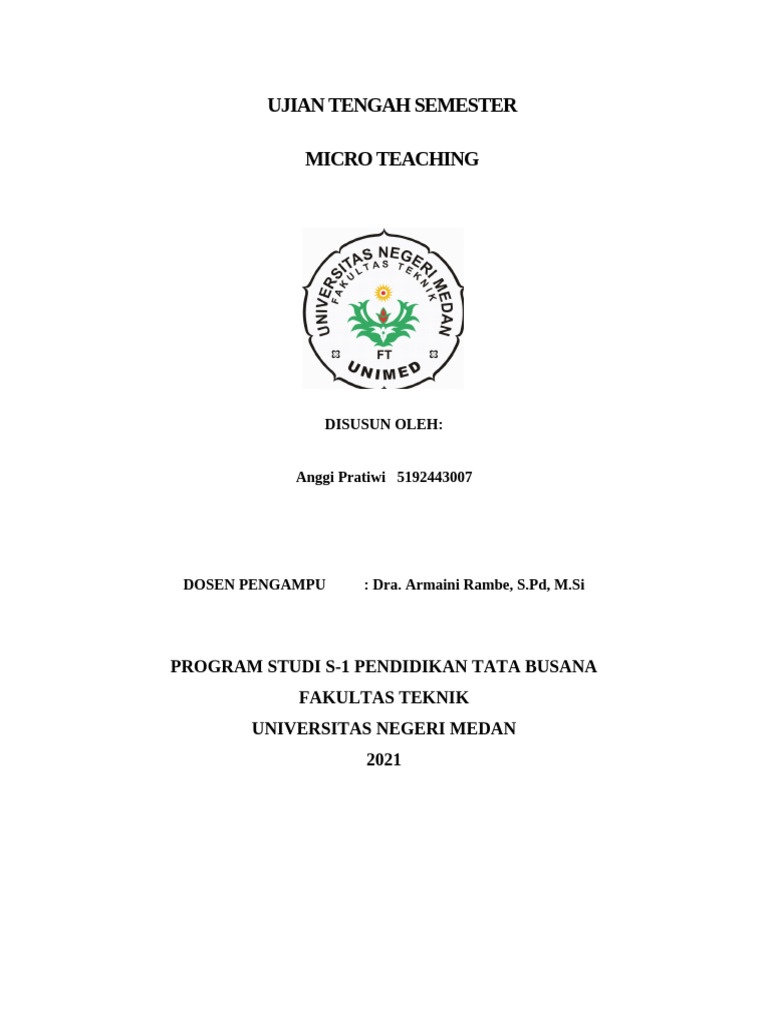 UJIAN TENGAH SEMESTER

MICRO TEACHING

UNIVERSITAS NEGERI MEDAN
FAKULTAS TEKNIK
FT
UNIMED

DISUSUN OLEH:

Anggi Pratiwi 5192443007

DOSEN PENGAMPU : Dra. Armaini Rambe, S.Pd, M.Si

PROGRAM STUDI S-1 PENDIDIKAN TATA BUSANA
FAKULTAS TEKNIK
UNIVERSITAS NEGERI MEDAN
2021